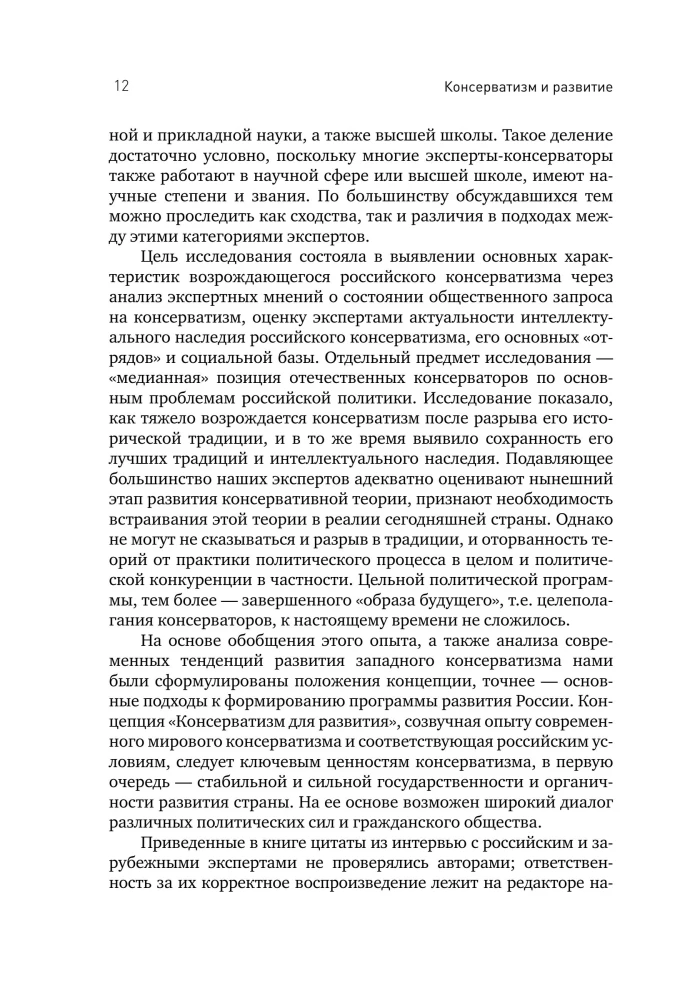 12

Консерватизм и развитие

ной и прикладной науки, а также высшей школы. Такое деление достаточно условно, поскольку многие эксперты-консерваторы также работают в научной сфере или высшей школе, имеют научные степени и звания. По большинству обсуждавшихся тем можно проследить как сходства, так и различия в подходах между этими категориями экспертов.

Цель исследования состояла в выявлении основных характеристик возрождающегося российского консерватизма через анализ экспертных мнений о состоянии общественного запроса на консерватизм, оценку экспертами актуальности интеллектуального наследия российского консерватизма, его основных «отрядов» и социальной базы. Отдельный предмет исследования — «медианная» позиция отечественных консерваторов по основным проблемам российской политики. Исследование показало, как тяжело возрождается консерватизм после разрыва его исторической традиции, и в то же время выявило сохранность его лучших традиций и интеллектуального наследия. Подавляющее большинство наших экспертов адекватно оценивают нынешний этап развития консервативной теории, признают необходимость встраивания этой теории в реалии сегодняшней страны. Однако не могут не сказываться и разрыв в традиции, и оторванность теорий от практики политического процесса в целом и политической конкуренции в частности. Цельной политической программы, тем более — завершенного «образа будущего», т.е. целеполагания консерваторов, к настоящему времени не сложилось.

На основе обобщения этого опыта, а также анализа современных тенденций развития западного консерватизма нами были сформулированы положения концепции, точнее — основные подходы к формированию программы развития России. Концепция «Консерватизм для развития», созвучная опыту современного мирового консерватизма и соответствующая российским условиям, следует ключевым ценностям консерватизма, в первую очередь — стабильной и сильной государственности и органичности развития страны. На ее основе возможен широкий диалог различных политических сил и гражданского общества.

Приведенные в книге цитаты из интервью с российским и зарубежными экспертами не проверялись авторами; ответственность за их корректное воспроизведение лежит на редакторе на-